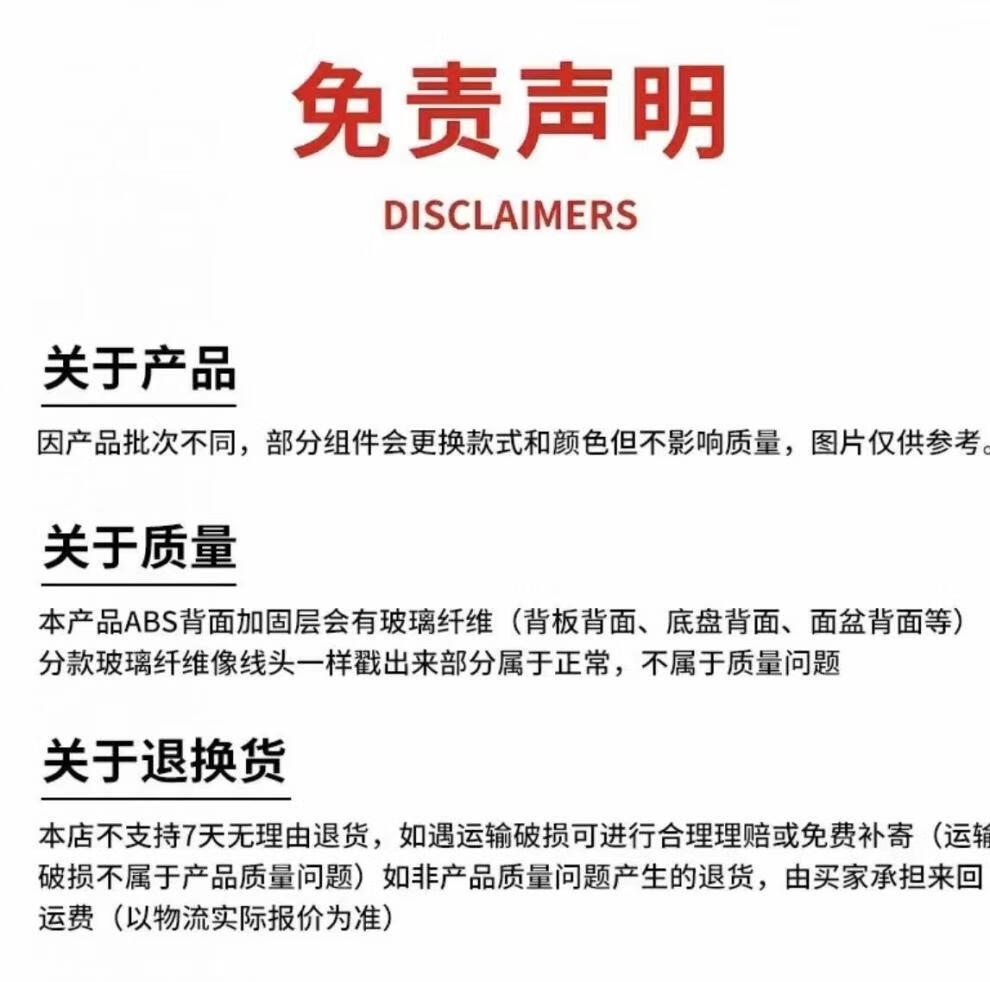 免责声明

DISCLAIMERS

关于产品

因产品批次不同，部分组件会更换款式和颜色但不影响质量，图片仅供参考。

关于质量

本产品ABS背面加固层会有玻璃纤维（背板背面、底盘背面、面盆背面等）分款玻璃纤维像线头一样戳出来部分属于正常，不属于质量问题

关于退换货

本店不支持7天无理由退货，如遇运输破损可进行合理理赔或免费补寄（运输破损不属于产品质量问题）如非产品质量问题产生的退货，由买家承担来回运费（以物流实际报价为准）